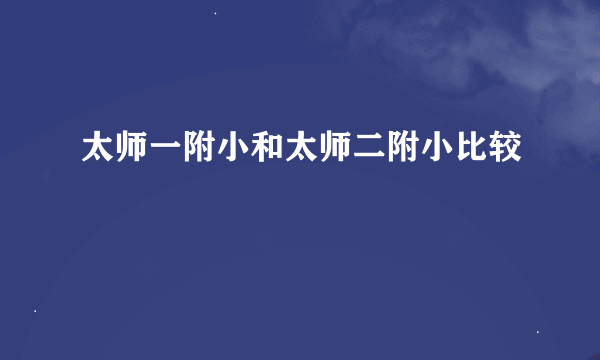 太师一附小和太师二附小比较